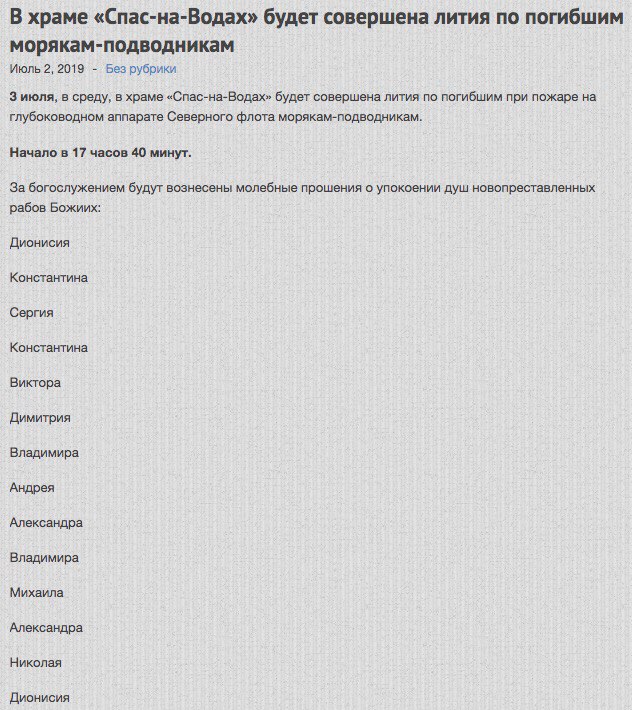 В храме «Спас-на-Водах» будет совершена лития по погибшим морякам-подводникам

Июль 2, 2019 - Без рубрики

3 июля, в среду, в храме «Спас-на-Водах» будет совершена лития по погибшим при пожаре на глубоководном аппарате Северного флота морякам-подводникам.

Начало в 17 часов 40 минут.

За богослужением будут вознесены молебные прошения о упокоении душ новопреставленных рабов Божиих:

Дионисия

Константина

Сергия

Константина

Виктора

Димитрия

Владимира

Андрея

Александра

Владимира

Михаила

Александра

Николая

Дионисия